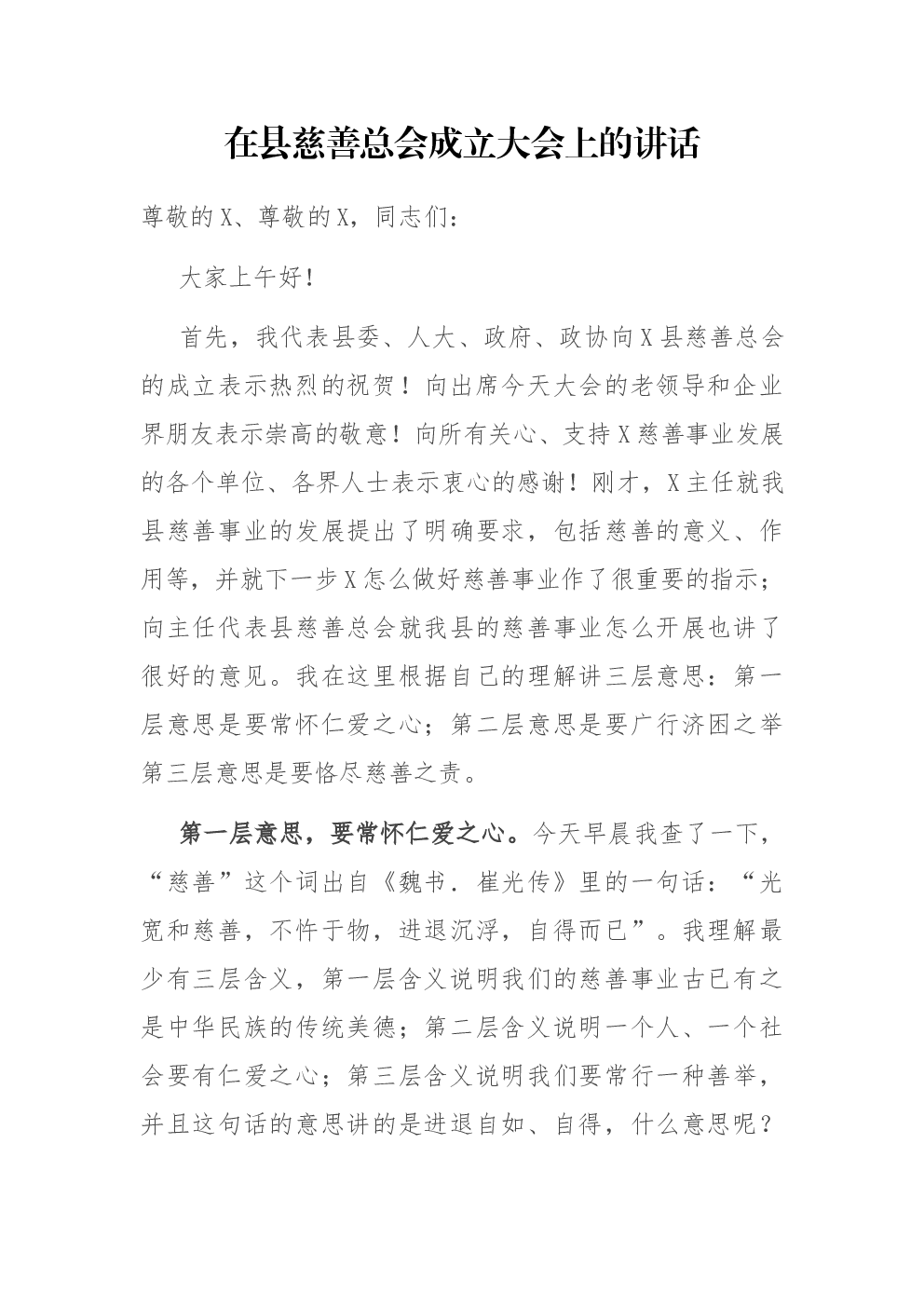 在县慈善总会成立大会上的讲话

尊敬的X、尊敬的X，同志们：

大家上午好！

首先，我代表县委、人大、政府、政协向X县慈善总会的成立表示热烈的祝贺！向出席今天大会的老领导和企业界朋友表示崇高的敬意！向所有关心、支持X慈善事业发展的各个单位、各界人士表示衷心的感谢！刚才，X主任就我县慈善事业的发展提出了明确要求，包括慈善的意义、作用等，并就下一步X怎么做好慈善事业作了很重要的指示；向主任代表县慈善总会就我县的慈善事业怎么开展也讲了很好的意见。我在这里根据自己的理解讲三层意思：第一层意思是要常怀仁爱之心；第二层意思是要广行济困之举第三层意思是要恪尽慈善之责。

第一层意思，要常怀仁爱之心。今天早晨我查了一下，“慈善”这个词出自《魏书．崔光传》里的一句话：“光宽和慈善，不忤于物，进退沉浮，自得而已”。我理解最少有三层含义，第一层含义说明我们的慈善事业古已有之是中华民族的传统美德；第二层含义说明一个人、一个社会要有仁爱之心；第三层含义说明我们要常行一种善举，并且这句话的意思讲的是进退自如、自得，什么意思呢？